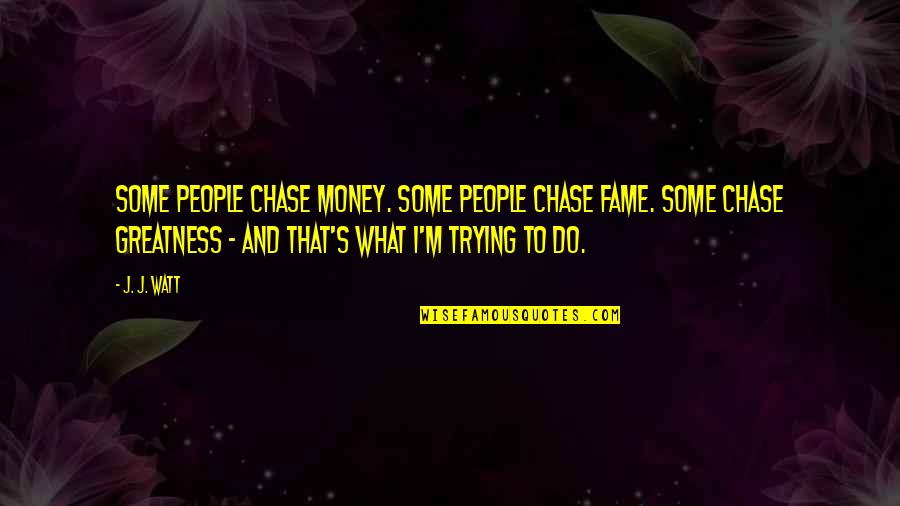 SOME PEOPLE CHASE MONEY. SOME PEOPLE CHASE FAME. SOME CHASE GREATNESS - AND THAT'S WHAT I'M TRYING TO DO.

- J. J. WATT

WISEFAMOUSQUOTES.COM